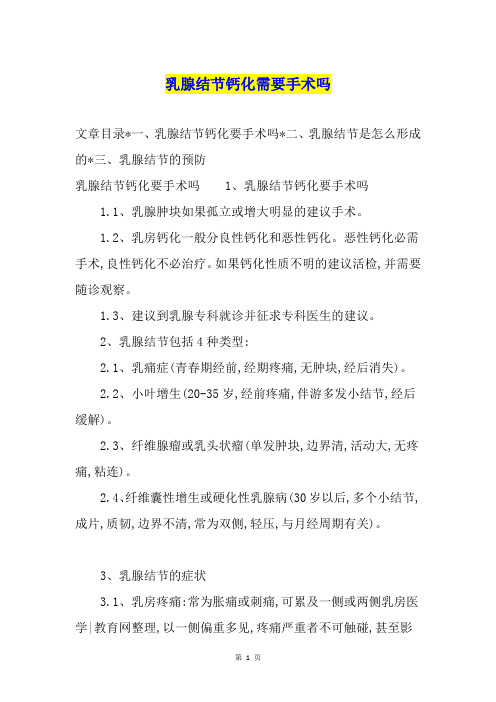 乳腺结节钙化需要手术吗

文章目录*一、乳腺结节钙化要手术吗*二、乳腺结节是怎么形成的*三、乳腺结节的预防

乳腺结节钙化要手术吗　　1、乳腺结节钙化要手术吗

1.1、乳腺肿块如果孤立或增大明显的建议手术。

1.2、乳房钙化一般分良性钙化和恶性钙化。恶性钙化必需手术,良性钙化不必治疗。如果钙化性质不明的建议活检,并需要随诊观察。

1.3、建议到乳腺专科就诊并征求专科医生的建议。

2、乳腺结节包括4种类型:

2.1、乳痛症(青春期经前,经期疼痛,无肿块,经后消失)。

2.2、小叶增生(20-35岁,经前疼痛,伴游多发小结节,经后缓解)。

2.3、纤维腺瘤或乳头状瘤(单发肿块,边界清,活动大,无疼痛,粘连)。

2.4、纤维囊性增生或硬化性乳腺病(30岁以后,多个小结节,成片,质韧,边界不清,常为双侧,轻压,与月经周期有关)。

3、乳腺结节的症状

3.1、乳房疼痛:常为胀痛或刺痛,可累及一侧或两侧乳房医学|教育网整理,以一侧偏重多见,疼痛严重者不可触碰,甚至影

第 1 页